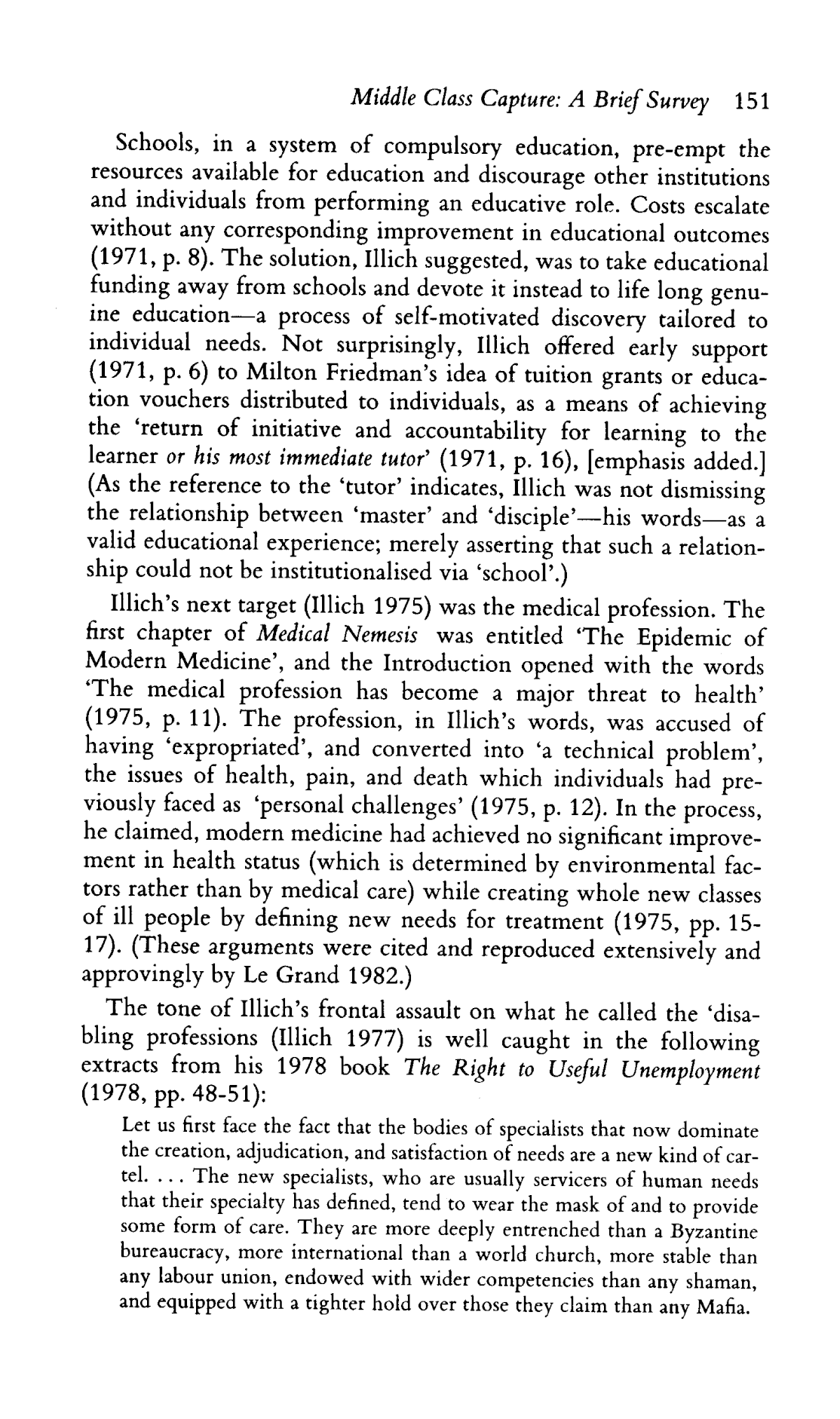 Middle Class Capture: A Brief Survey 151

Schools, in a system of compulsory education, pre-empt the resources available for education and discourage other institutions and individuals from performing an educative role. Costs escalate without any corresponding improvement in educational outcomes (1971, p. 8). The solution, Illich suggested, was to take educational funding away from schools and devote it instead to life long genuine education—a process of self-motivated discovery tailored to individual needs. Not surprisingly, Illich offered early support (1971, p. 6) to Milton Friedman's idea of tuition grants or education vouchers distributed to individuals, as a means of achieving the 'return of initiative and accountability for learning to the learner or his most immediate tutor' (1971, p. 16), [emphasis added.] (As the reference to the 'tutor' indicates, Illich was not dismissing the relationship between 'master' and 'disciple'—his words—as a valid educational experience; merely asserting that such a relationship could not be institutionalised via 'school'.)

Illich's next target (Illich 1975) was the medical profession. The first chapter of Medical Nemesis was entitled 'The Epidemic of Modern Medicine', and the Introduction opened with the words 'The medical profession has become a major threat to health' (1975, p. 11). The profession, in Illich's words, was accused of having 'expropriated', and converted into 'a technical problem', the issues of health, pain, and death which individuals had previously faced as 'personal challenges' (1975, p. 12). In the process, he claimed, modern medicine had achieved no significant improvement in health status (which is determined by environmental factors rather than by medical care) while creating whole new classes of ill people by defining new needs for treatment (1975, pp. 15-17). (These arguments were cited and reproduced extensively and approvingly by Le Grand 1982.)

The tone of Illich's frontal assault on what he called the 'disabling professions (Illich 1977) is well caught in the following extracts from his 1978 book The Right to Useful Unemployment (1978, pp. 48-51):

Let us first face the fact that the bodies of specialists that now dominate the creation, adjudication, and satisfaction of needs are a new kind of cartel. . . . The new specialists, who are usually servicers of human needs that their specialty has defined, tend to wear the mask of and to provide some form of care. They are more deeply entrenched than a Byzantine bureaucracy, more international than a world church, more stable than any labour union, endowed with wider competencies than any shaman, and equipped with a tighter hold over those they claim than any Mafia.